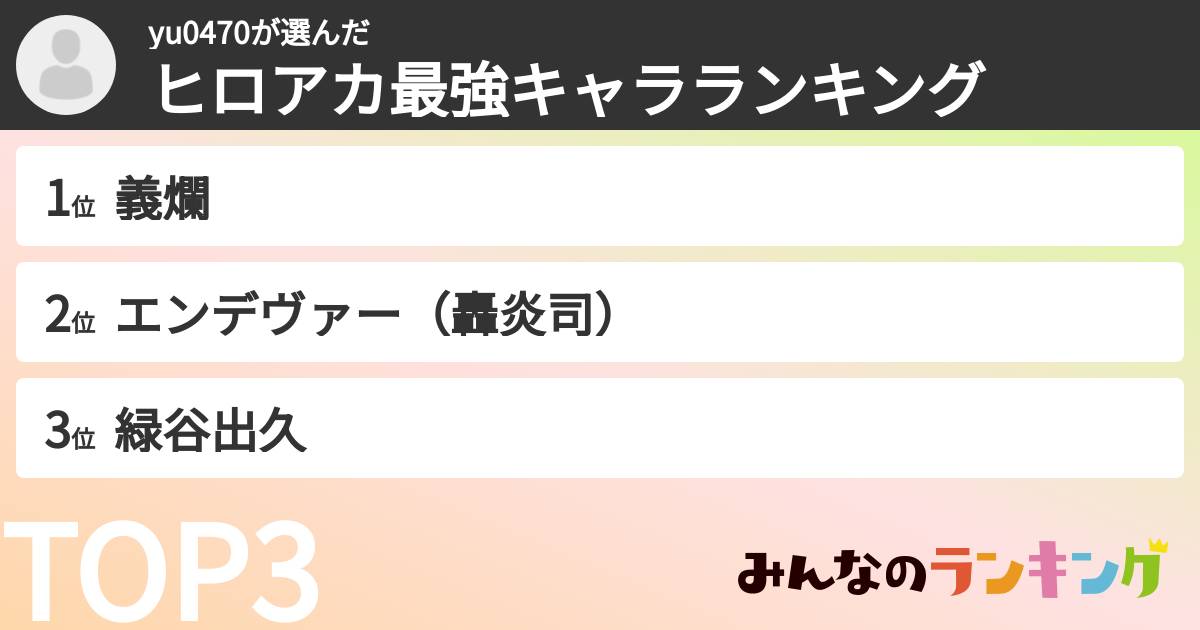 yu0470が選んだ
ヒロアカ最強キャラランキング

1位 義爛

2位 エンデヴァー（轟炎司）

3位 緑谷出久

TOP3

みんなのランキング